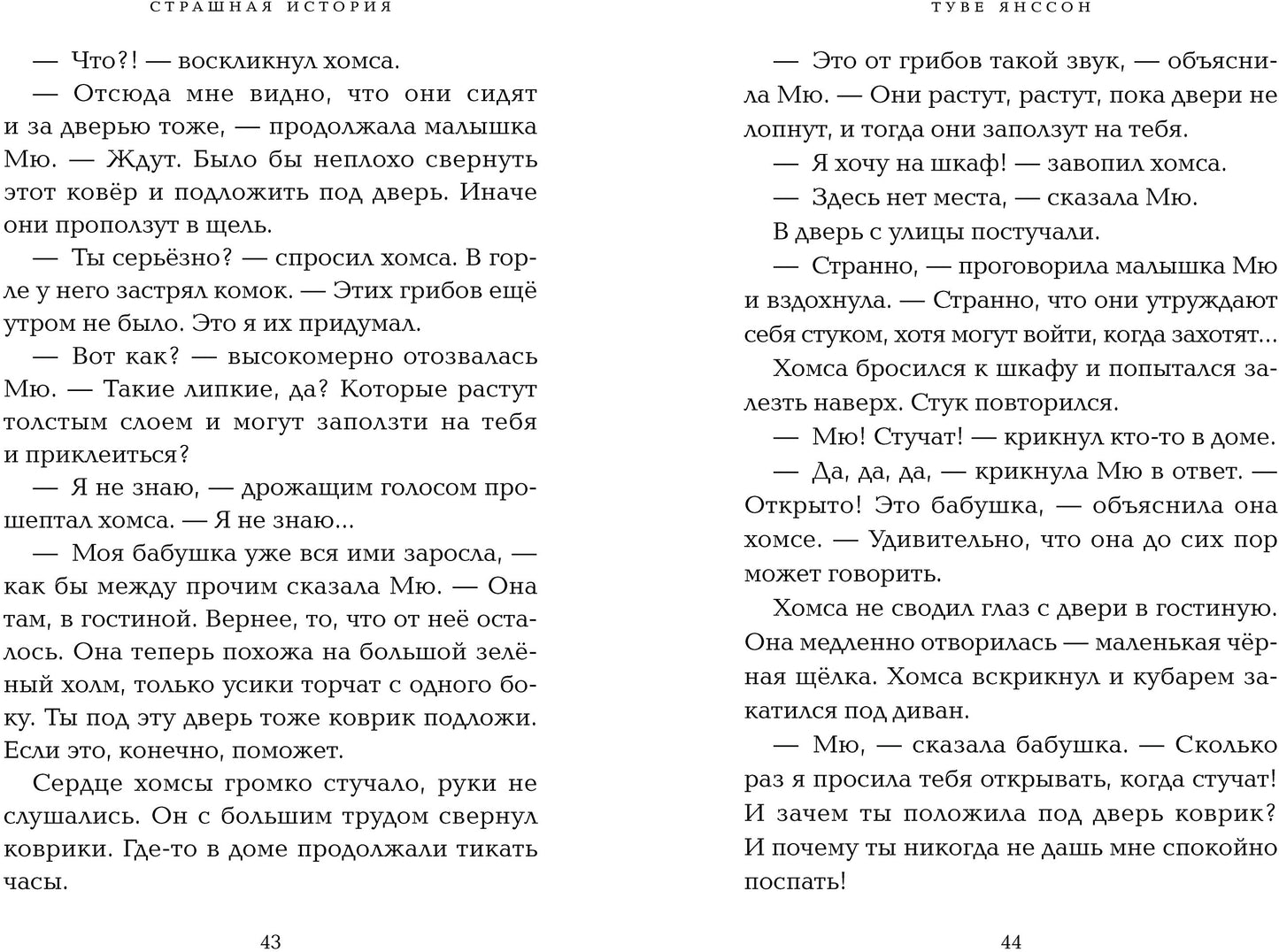 СТРАШНАЯ ИСТОРИЯ

— Что?! — воскликнул хомса.

— Отсюда мне видно, что они сидят и за дверью тоже, — продолжала малышка Мю. — Ждут. Было бы неплохо свернуть этот ковёр и подложить под дверь. Иначе они проползут в щель.

— Ты серьёзно? — спросил хомса. В горле у него застрял комок. — Этих грибов ещё утром не было. Это я их придумал.

— Вот как? — высокомерно отозвалась Мю. — Такие липкие, да? Которые растут толстым слоем и могут заползти на тебя и приклеиться?

— Я не знаю, — дрожащим голосом прошептал хомса. — Я не знаю...

— Моя бабушка уже вся ими заросла, — как бы между прочим сказала Мю. — Она там, в гостиной. Вернее, то, что от неё осталось. Она теперь похожа на большой зелёный холм, только усики торчат с одного боку. Ты под эту дверь тоже коврик подложи. Если это, конечно, поможет.

Сердце хомсы громко стучало, руки не слушались. Он с большим трудом свернул коврики. Где-то в доме продолжали тикать часы.

43

ТУВЕ ЯНССОН

— Это от грибов такой звук, — объяснила Мю. — Они растут, растут, пока двери не лопнут, и тогда они заползут на тебя.

— Я хочу на шкаф! — завопил хомса.

— Здесь нет места, — сказала Мю.

В дверь с улицы постучали.

— Странно, — проговорила малышка Мю и вздохнула. — Странно, что они утруждают себя стуком, хотя могут войти, когда захотят...

Хомса бросился к шкафу и попытался залезть наверх. Стук повторился.

— Мю! Стучат! — крикнул кто-то в доме.

— Да, да, да, — крикнула Мю в ответ. — Открыто! Это бабушка, — объяснила она хомсе. — Удивительно, что она до сих пор может говорить.

Хомса не сводил глаз с двери в гостиную. Она медленно отворилась — маленькая чёрная щёлка. Хомса вскрикнул и кубарем закатился под диван.

— Мю, — сказала бабушка. — Сколько раз я просила тебя открывать, когда стучат! И зачем ты положила под дверь коврик? И почему ты никогда не дашь мне спокойно поспать!

44